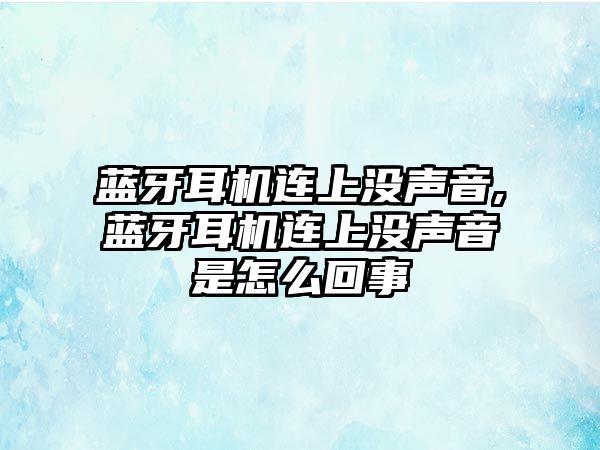 蓝牙耳机连上没声音,蓝牙耳机连上没声音是怎么回事